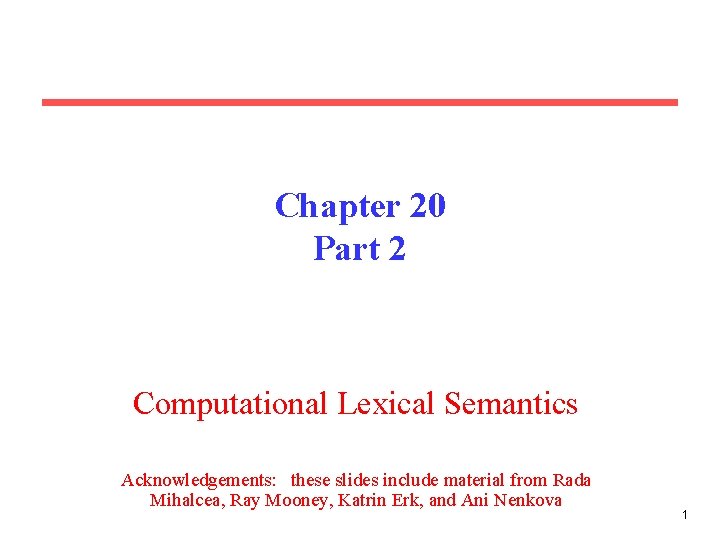 Chapter 20
Part 2

Computational Lexical Semantics

Acknowledgements: these slides include material from Rada Mihalcea, Ray Mooney, Katrin Erk, and Ani Nenkova

1